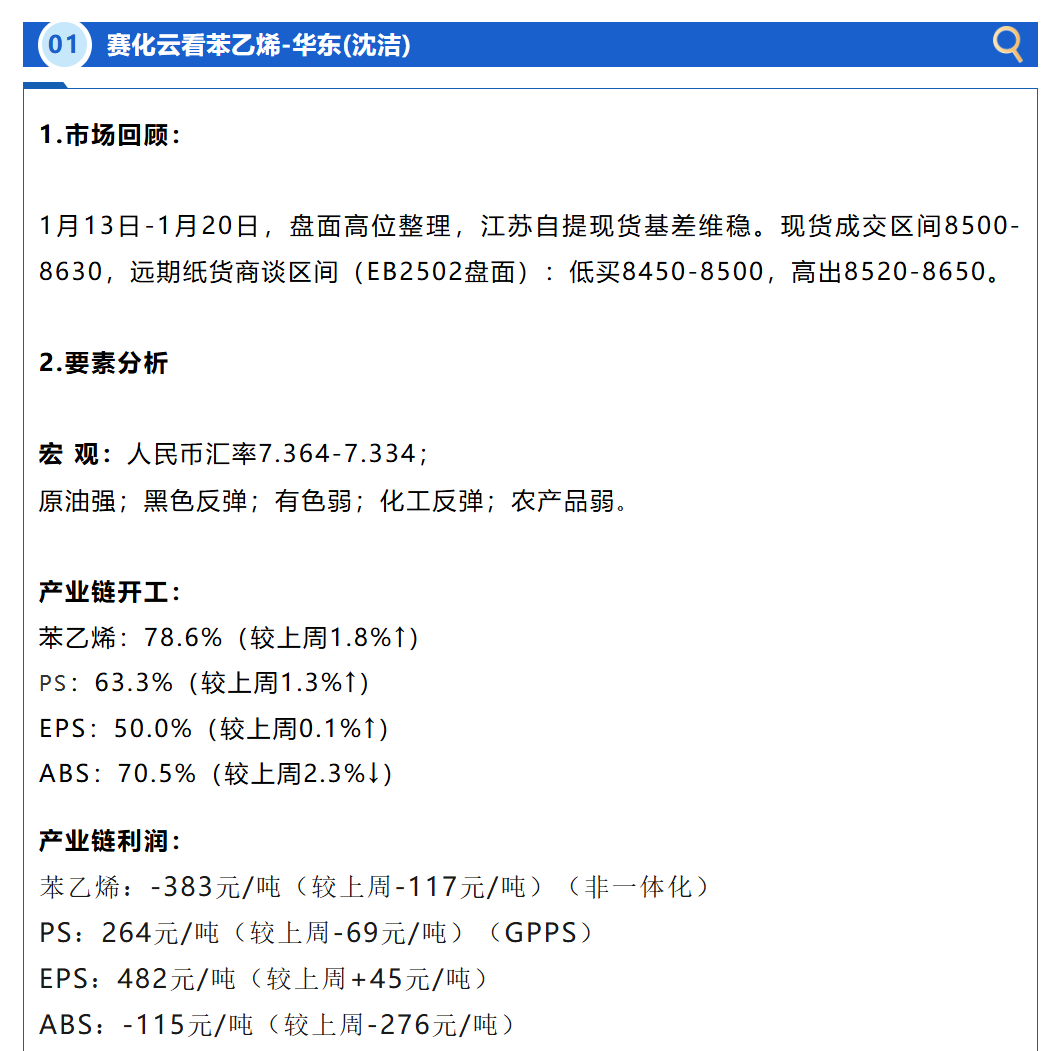 01 赛化云看苯乙烯-华东(沈洁)

1.市场回顾：

1月13日-1月20日，盘面高位整理，江苏自提现货基差维稳。现货成交区间8500-8630，远期纸货商谈区间（EB2502盘面）：低买8450-8500，高出8520-8650。

2.要素分析

宏 观：人民币汇率7.364-7.334；
原油强；黑色反弹；有色弱；化工反弹；农产品弱。

产业链开工：
苯乙烯：78.6%（较上周1.8%↑）
PS：63.3%（较上周1.3%↑）
EPS：50.0%（较上周0.1%↑）
ABS：70.5%（较上周2.3%↓）

产业链利润：
苯乙烯：-383元/吨（较上周-117元/吨）（非一体化）
PS：264元/吨（较上周-69元/吨）（GPPS）
EPS：482元/吨（较上周+45元/吨）
ABS：-115元/吨（较上周-276元/吨）